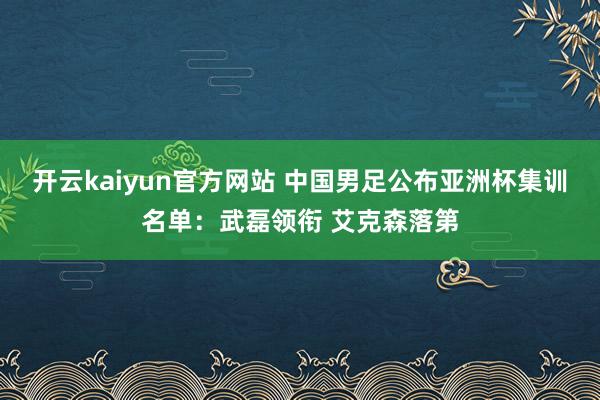 开云kaiyun官方网站 中国男足公布亚洲杯集训名单：武磊领衔 艾克森落第